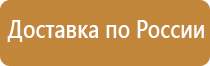 Доставка по России